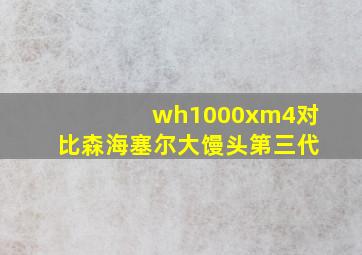 wh1000xm4对比森海塞尔大馒头第三代